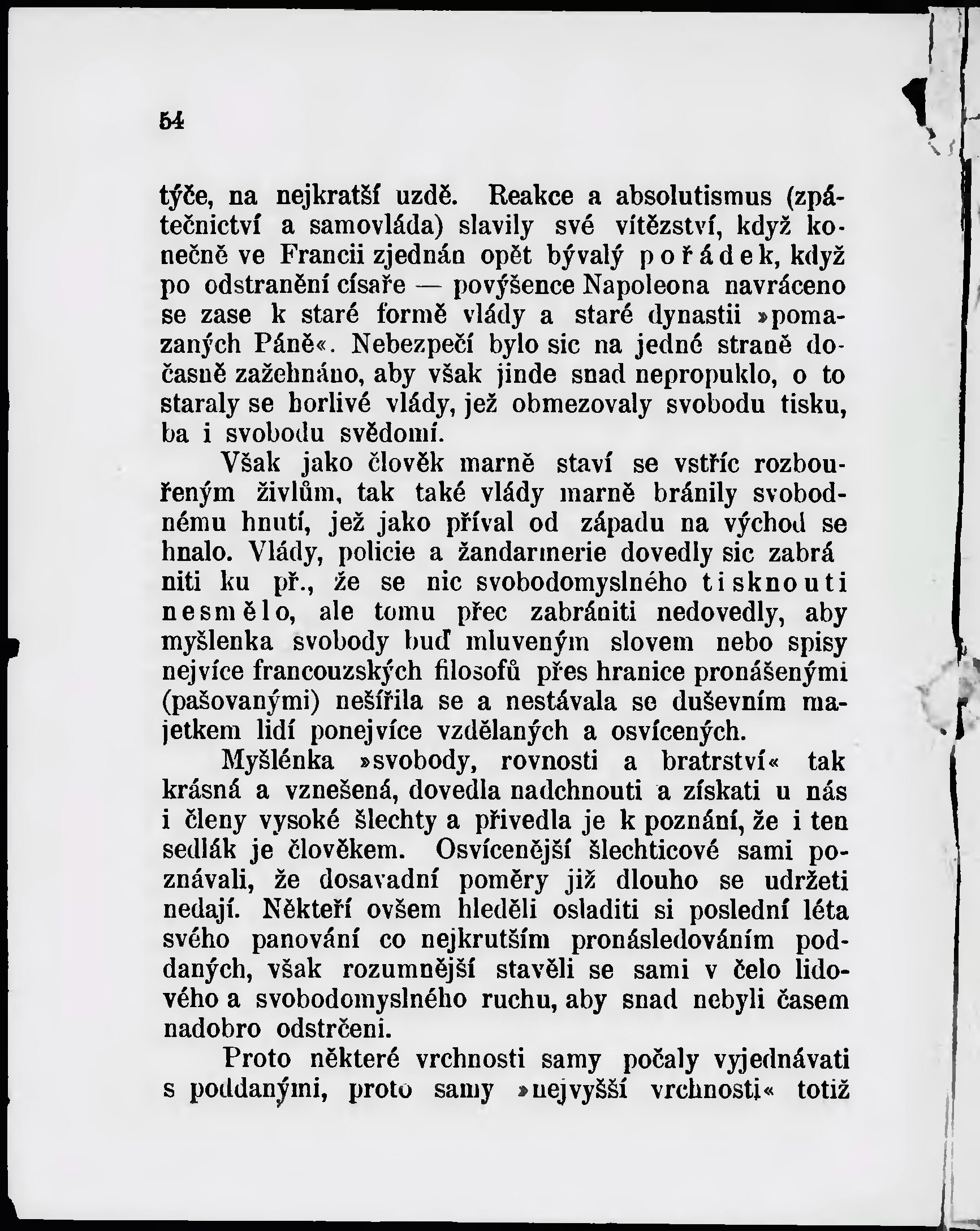 54

týče, na nejkratší uzdě. Reakce a absolutismus (zpátečnictví a samovláda) slavily své vítězství, když konečně ve Francii zjednán opět bývalý pořádek, když po odstranění císaře — povýšence Napoleona navráceno se zase k staré formě vlády a staré dynastii »pomazaných Páně«. Nebezpečí bylo sic na jedné straně dočasně zažehnáno, aby však jinde snad nepropuklo, o to staraly se horlivé vlády, jež obmezovaly svobodu tisku, ba i svobodu svědomí.

Však jako člověk marně staví se vstříc rozbouřeným živlům, tak také vlády marně bránily svobodnému hnutí, jež jako příval od západu na východ se hnalo. Vlády, policie a žandarmerie dovedly sic zabrániti ku př., že se nic svobodomyslného tisknouti nesmělo, ale tomu přec zabrániti nedovedly, aby myšlenka svobody buď mluveným slovem nebo spisy nejvíce francouzských filosofů přes hranice pronášenými (pašovanými) nešířila se a nestávala se duševním majetkem lidí ponejvíce vzdělaných a osvícených.

Myšlénka »svobody, rovnosti a bratrství« tak krásná a vznešená, dovedla nadchnouti a získati u nás i členy vysoké šlechty a přivedla je k poznání, že i ten sedlák je člověkem. Osvícenější šlechticové sami poznávali, že dosavadní poměry již dlouho se udržeti nedají. Někteří ovšem hleděli osladiti si poslední léta svého panování co nejkrutším pronásledováním poddaných, však rozumnější stavěli se sami v čelo lidového a svobodomyslného ruchu, aby snad nebyli časem nadobro odstrčeni.

Proto některé vrchnosti samy počaly vyjednávati s poddanými, proto samy »nejvyšší vrchnosti« totiž